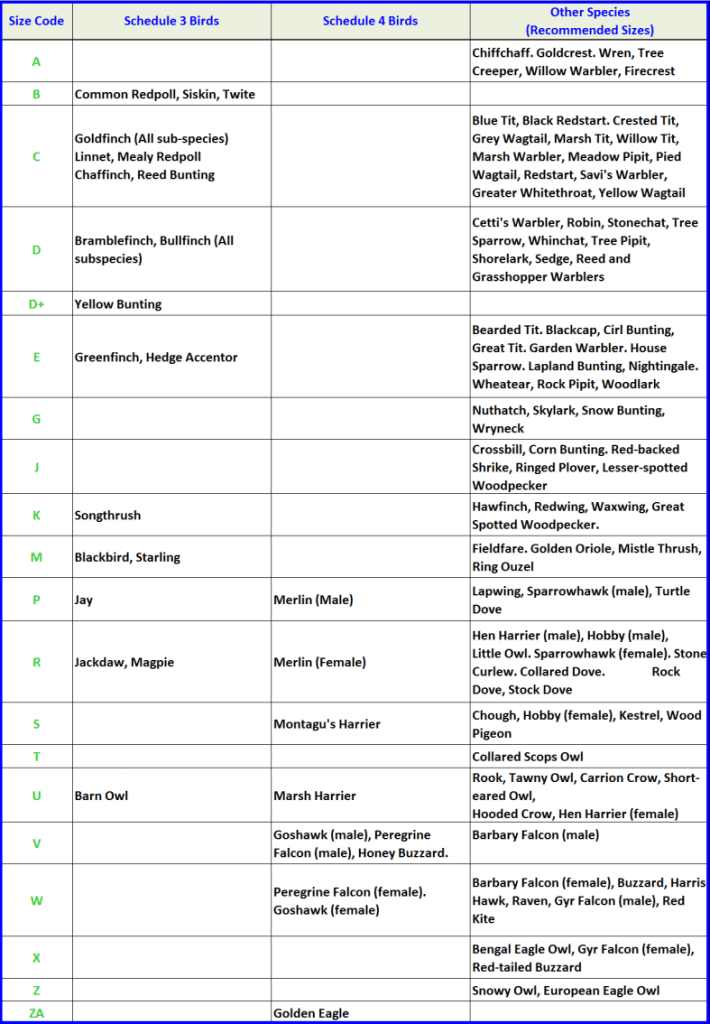 | Size Code | Schedule 3 Birds | Schedule 4 Birds | Other Species (Recommended Sizes) |
|---|---|---|---|
| A | | | Chiffchaff. Goldcrest. Wren, Tree Creeper, Willow Warbler, Firecrest |
| B | Common Redpoll, Siskin, Twite | | |
| C | Goldfinch (All sub-species) Linnet, Mealy Redpoll Chaffinch, Reed Bunting | | Blue Tit, Black Redstart. Crested Tit, Grey Wagtail, Marsh Tit, Willow Tit, Marsh Warbler, Meadow Pipit, Pied Wagtail, Redstart, Savi's Warbler, Greater Whitethroat, Yellow Wagtail |
| D | Bramblefinch, Bullfinch (All subspecies) | | Cetti's Warbler, Robin, Stonechat, Tree Sparrow, Whinchat, Tree Pipit, Shorelark, Sedge, Reed and Grasshopper Warblers |
| D+ | Yellow Bunting | | |
| E | Greenfinch, Hedge Accentor | | Bearded Tit. Blackcap, Cirl Bunting, Great Tit. Garden Warbler. House Sparrow. Lapland Bunting, Nightingale. Wheatear, Rock Pipit, Woodlark |
| G | | | Nuthatch, Skylark, Snow Bunting, Wryneck |
| J | | | Crossbill, Corn Bunting. Red-backed Shrike, Ringed Plover, Lesser-spotted Woodpecker |
| K | Songthrush | | Hawfinch, Redwing, Waxwing, Great Spotted Woodpecker. |
| M | Blackbird, Starling | | Fieldfare. Golden Oriole, Mistle Thrush, Ring Ouzel |
| P | Jay | Merlin (Male) | Lapwing, Sparrowhawk (male), Turtle Dove |
| R | Jackdaw, Magpie | Merlin (Female) | Hen Harrier (male), Hobby (male), Little Owl. Sparrowhawk (female). Stone Curlew. Collared Dove. Rock Dove, Stock Dove |
| S | | Montagu's Harrier | Chough, Hobby (female), Kestrel, Wood Pigeon |
| T | | | Collared Scops Owl |
| U | Barn Owl | Marsh Harrier | Rook, Tawny Owl, Carrion Crow, Short-eared Owl, Hooded Crow, Hen Harrier (female) |
| V | | Goshawk (male), Peregrine Falcon (male), Honey Buzzard. | Barbary Falcon (male) |
| W | | Peregrine Falcon (female). Goshawk (female) | Barbary Falcon (female), Buzzard, Harris Hawk, Raven, Gyr Falcon (male), Red Kite |
| X | | | Bengal Eagle Owl, Gyr Falcon (female), Red-tailed Buzzard |
| Z | | | Snowy Owl, European Eagle Owl |
| ZA | | Golden Eagle | |